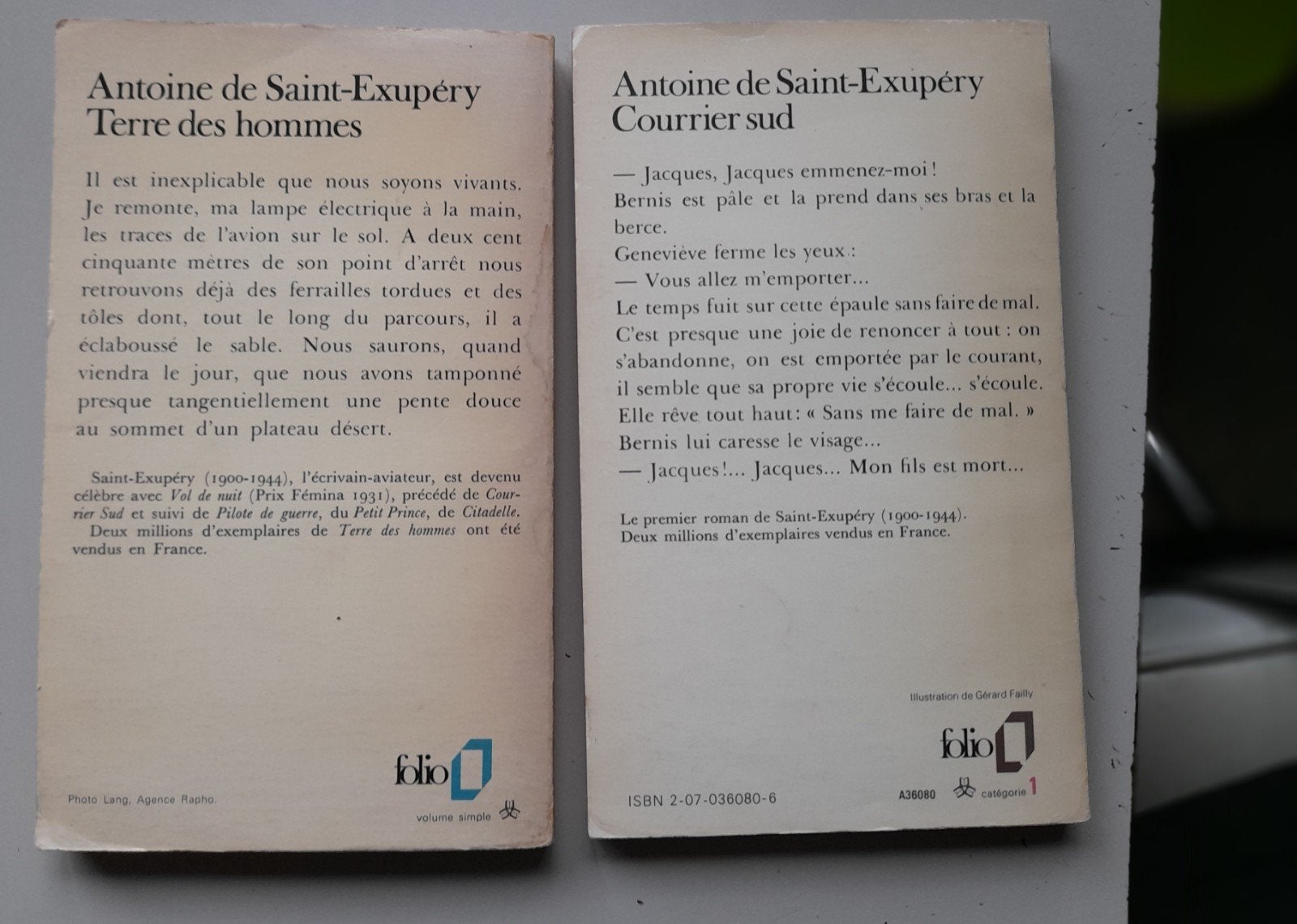 Antoine de Saint-Exupéry
Terre des hommes

Il est inexplicable que nous soyons vivants. Je remonte, ma lampe électrique à la main, les traces de l'avion sur le sol. A deux cent cinquante mètres de son point d'arrêt nous retrouvons déjà des ferrailles tordues et des tôles dont, tout le long du parcours, il a éclaboussé le sable. Nous saurons, quand viendra le jour, que nous avons tamponné presque tangentiellement une pente douce au sommet d'un plateau désert.

Saint-Exupéry (1900-1944), l'écrivain-aviateur, est devenu célèbre avec Vol de nuit (Prix Fémina 1931), précédé de Courrier Sud et suivi de Pilote de guerre, du Petit Prince, de Citadelle.
Deux millions d'exemplaires de Terre des hommes ont été vendus en France.

folio

Photo Lang, Agence Rapho.

volume simple

Antoine de Saint-Exupéry
Courrier sud

— Jacques, Jacques emmenez-moi !
Bernis est pâle et la prend dans ses bras et la berce.
Geneviève ferme les yeux :
— Vous allez m'emporter...
Le temps fuit sur cette épaule sans faire de mal. C'est presque une joie de renoncer à tout : on s'abandonne, on est emportée par le courant, il semble que sa propre vie s'écoule... s'écoule.
Elle rêve tout haut: « Sans me faire de mal. »
Bernis lui caresse le visage...
— Jacques!... Jacques... Mon fils est mort...

Le premier roman de Saint-Exupéry (1900-1944).
Deux millions d'exemplaires vendus en France.

Illustration de Gérard Failly

folio

ISBN 2-07-036080-6

A36080

catégorie 1